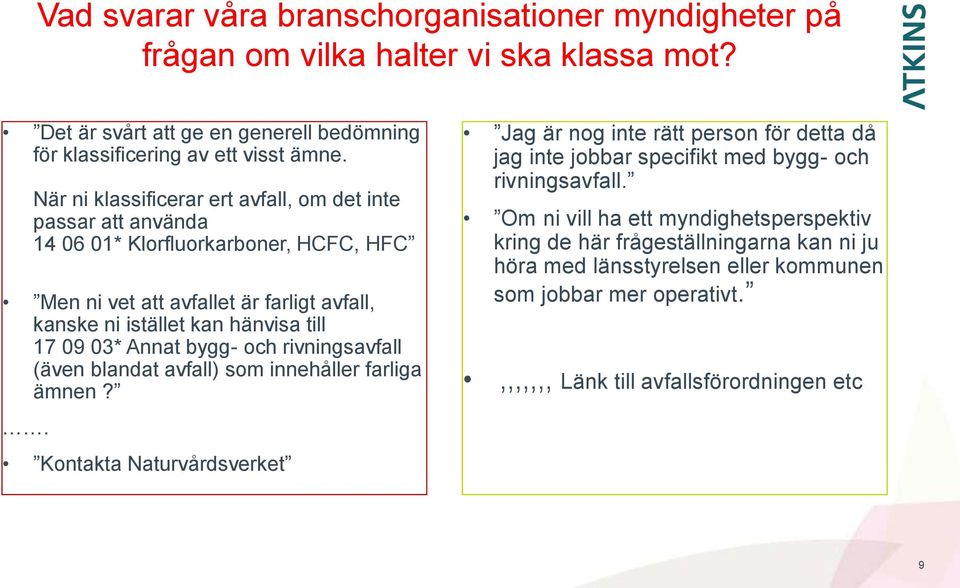 Vad svarar våra branschorganisationer myndigheter på frågan om vilka halter vi ska klassa mot?

ATKINS

• ”Det är svårt att ge en generell bedömning för klassificering av ett visst ämne.

När ni klassificerar ert avfall, om det inte passar att använda 14 06 01* Klorfluorkarboner, HCFC, HFC”

• ”Men ni vet att avfallet är farligt avfall, kanske ni istället kan hänvisa till 17 09 03* Annat bygg- och rivningsavfall (även blandat avfall) som innehåller farliga ämnen?”

…….

• ”Kontakta Naturvårdsverket”

• ”Jag är nog inte rätt person för detta då jag inte jobbar specifikt med bygg- och rivningsavfall.”

• ”Om ni vill ha ett myndighetsperspektiv kring de här frågeställningarna kan ni ju höra med länsstyrelsen eller kommunen som jobbar mer operativt.”

• ,,,,,,, Länk till avfallsförordningen etc

9